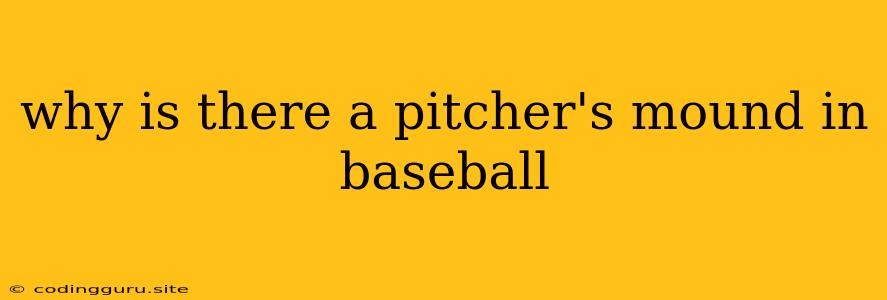 why is there a pitcher's mound in baseball

© codingguru.site